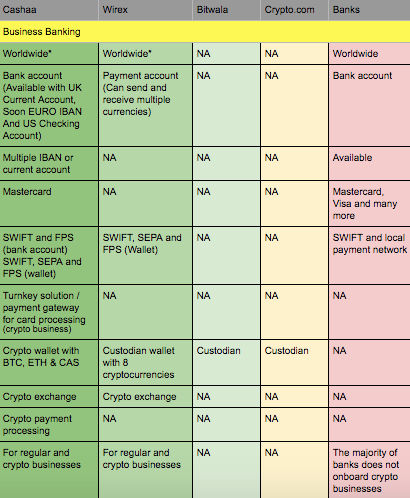 | Cashaa | Wirex | Bitwala | Crypto.com | Banks |
|---|---|---|---|---|
| Business Banking | | | | |
| Worldwide* | Worldwide* | NA | NA | Worldwide |
| Bank account (Available with UK Current Account, Soon EURO IBAN And US Checking Account) | Payment account (Can send and receive multiple currencies) | NA | NA | Bank account |
| Multiple IBAN or current account | NA | NA | NA | Available |
| Mastercard | NA | NA | NA | Mastercard, Visa and many more |
| SWIFT and FPS (bank account) SWIFT, SEPA and FPS (wallet) | SWIFT, SEPA and FPS (Wallet) | NA | NA | SWIFT and local payment network |
| Turnkey solution / payment gateway for card processing (crypto business) | NA | NA | NA | NA |
| Crypto wallet with BTC, ETH & CAS | Custodian wallet with 8 cryptocurrencies | Custodian | Custodian | NA |
| Crypto exchange | Crypto exchange | NA | NA | NA |
| Crypto payment processing | NA | NA | NA | NA |
| For regular and crypto businesses | For regular and crypto businesses | NA | NA | The majority of banks does not onboard crypto businesses |